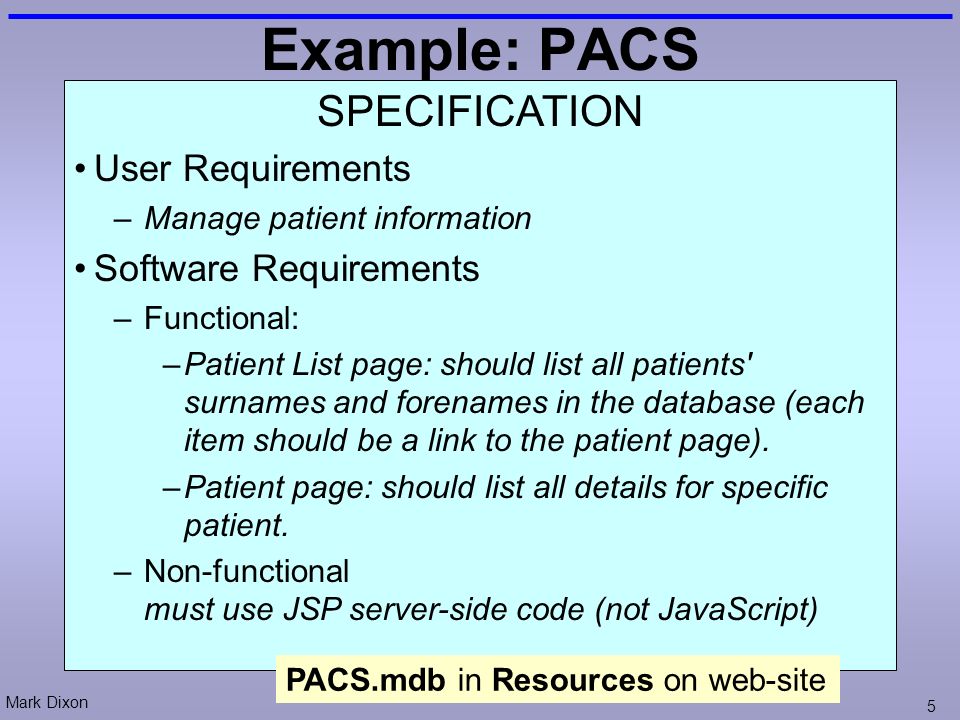 Example: PACS

SPECIFICATION

• User Requirements

– Manage patient information

• Software Requirements

– Functional:

– Patient List page: should list all patients' surnames and forenames in the database (each item should be a link to the patient page).

– Patient page: should list all details for specific patient.

– Non-functional
must use JSP server-side code (not JavaScript)

PACS.mdb in Resources on web-site

Mark Dixon

5